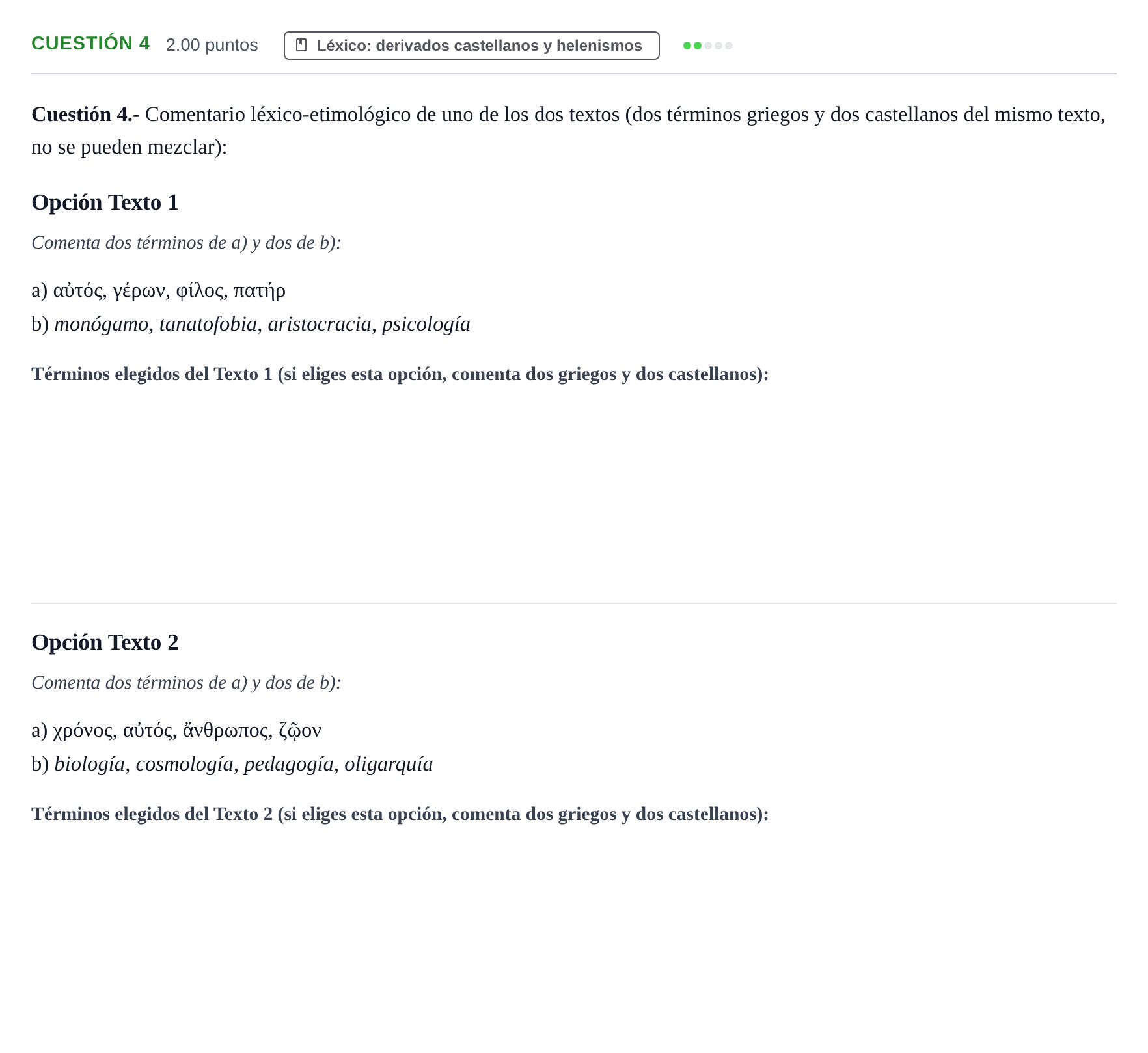 CUESTIÓN 4 2.00 puntos Léxico: derivados castellanos y helenismos

Cuestión 4.- Comentario léxico-etimológico de uno de los dos textos (dos términos griegos y dos castellanos del mismo texto, no se pueden mezclar):

Opción Texto 1

Comenta dos términos de a) y dos de b):

a) αὐτός, γέρων, φίλος, πατήρ
b) monógamo, tanatofobia, aristocracia, psicología

Términos elegidos del Texto 1 (si eliges esta opción, comenta dos griegos y dos castellanos):

Opción Texto 2

Comenta dos términos de a) y dos de b):

a) χρόνος, αὐτός, ἄνθρωπος, ζῷον
b) biología, cosmología, pedagogía, oligarquía

Términos elegidos del Texto 2 (si eliges esta opción, comenta dos griegos y dos castellanos):